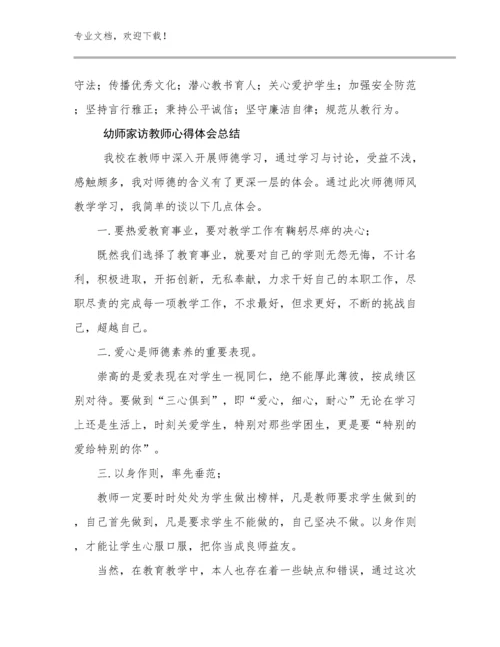 专业文档，欢迎下载！

守法；传播优秀文化；潜心教书育人；关心爱护学生；加强安全防范；坚持言行雅正；秉持公平诚信；坚守廉洁自律；规范从教行为。

幼师家访教师心得体会总结

我校在教师中深入开展师德学习，通过学习与讨论，受益不浅，感触颇多，我对师德的含义有了更深一层的体会。通过此次师德师风教学学习，我简单的谈以下几点体会。

一.要热爱教育事业，要对教学工作有鞠躬尽瘁的决心；

既然我们选择了教育事业，就要对自己的学则无怨无悔，不计名利，积极进取，开拓创新，无私奉献，力求干好自己的本职工作，尽职尽责的完成每一项教学工作，不求最好，但求更好，不断的挑战自己，超越自己。

二.爱心是师德素养的重要表现。

崇高的是爱表现在对学生一视同仁，绝不能厚此薄彼，按成绩区别对待。要做到“三心俱到”，即“爱心，细心，耐心”无论在学习上还是生活上，时刻关爱学生，特别对那些学困生，更是要“特别的爱给特别的你”。

三.以身作则，率先垂范；

教师一定要时时处处为学生做出榜样，凡是教师要求学生做到的，自己首先做到，凡是要求学生不能做的，自己坚决不做。以身作则，才能让学生心服口服，把你当成良师益友。

当然，在教育教学中，本人也存在着一些缺点和错误，通过这次